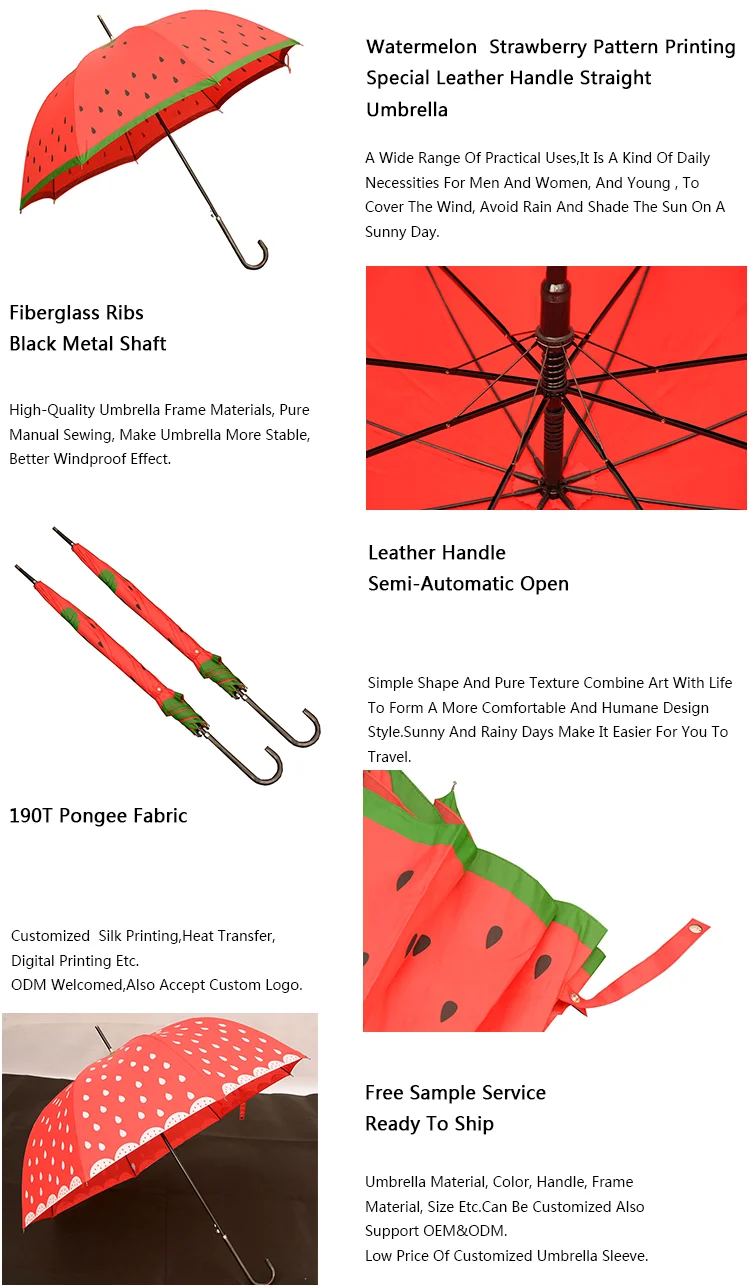 Watermelon  Strawberry Pattern Printing
Special Leather Handle Straight
Umbrella

A Wide Range Of Practical Uses,It Is A Kind Of Daily Necessities For Men And Women, And Young , To Cover The Wind, Avoid Rain And Shade The Sun On A Sunny Day.

Fiberglass Ribs
Black Metal Shaft

High-Quality Umbrella Frame Materials, Pure Manual Sewing, Make Umbrella More Stable, Better Windproof Effect.

Leather Handle
Semi-Automatic Open

Simple Shape And Pure Texture Combine Art With Life To Form A More Comfortable And Humane Design Style.Sunny And Rainy Days Make It Easier For You To Travel.

190T Pongee Fabric

Customized  Silk Printing,Heat Transfer, Digital Printing Etc.
ODM Welcomed,Also Accept Custom Logo.

Free Sample Service
Ready To Ship

Umbrella Material, Color, Handle, Frame Material, Size Etc.Can Be Customized Also Support OEM&ODM.
Low Price Of Customized Umbrella Sleeve.